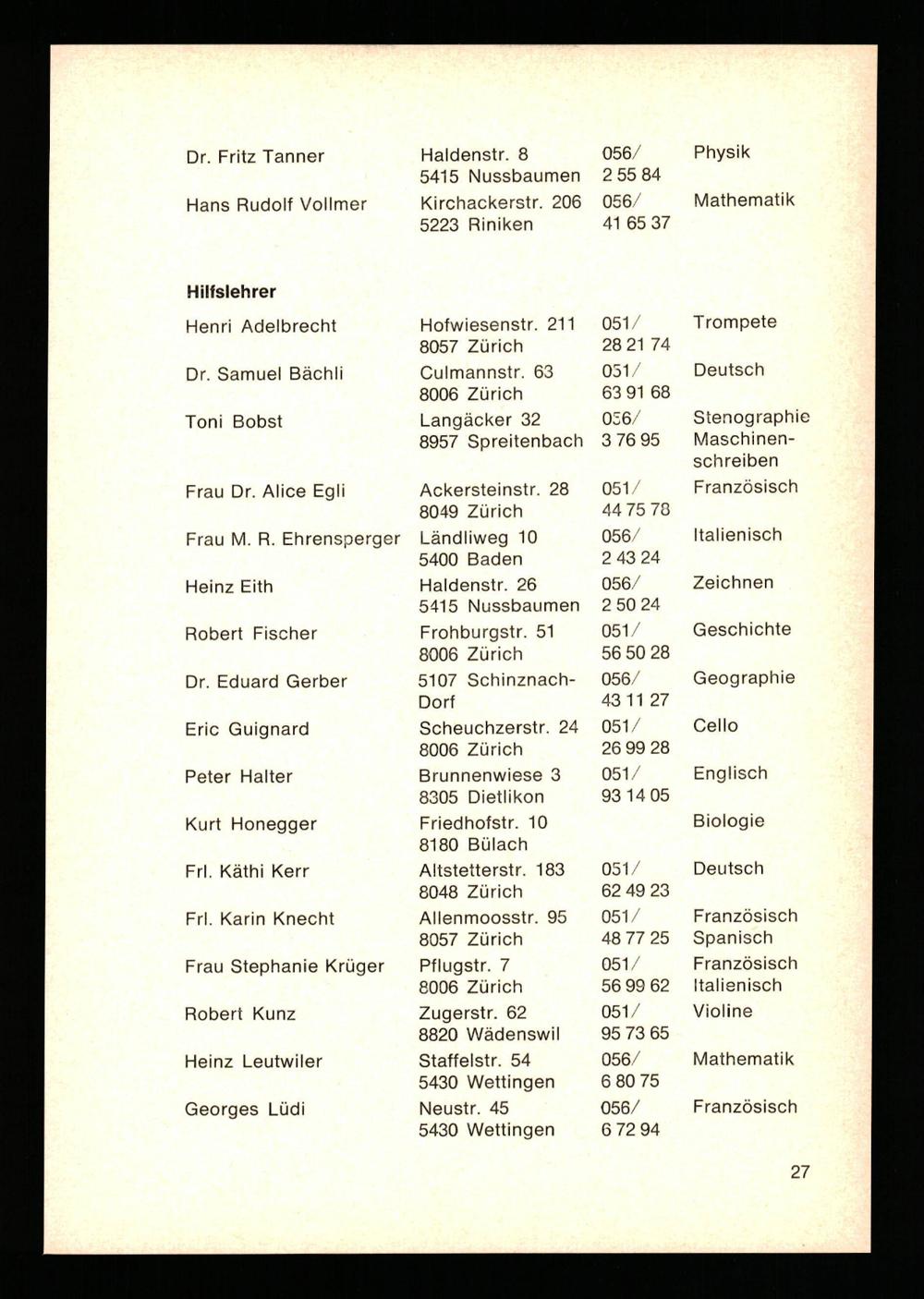 | | | | |
|---|---|---|---|
| Dr. Fritz Tanner | Haldenstr. 8 5415 Nussbaumen | 056/ 2 55 84 | Physik |
| Hans Rudolf Vollmer | Kirchackerstr. 206 5223 Riniken | 056/ 41 65 37 | Mathematik |

**Hilfslehrer**

| | | | |
|---|---|---|---|
| Henri Adelbrecht | Hofwiesenstr. 211 8057 Zürich | 051/ 28 21 74 | Trompete |
| Dr. Samuel Bächli | Culmannstr. 63 8006 Zürich | 051/ 63 91 68 | Deutsch |
| Toni Bobst | Langäcker 32 8957 Spreitenbach | 056/ 3 76 95 | Stenographie Maschinenschreiben |
| Frau Dr. Alice Egli | Ackersteinstr. 28 8049 Zürich | 051/ 44 75 78 | Französisch |
| Frau M. R. Ehrensperger | Ländliweg 10 5400 Baden | 056/ 2 43 24 | Italienisch |
| Heinz Eith | Haldenstr. 26 5415 Nussbaumen | 056/ 2 50 24 | Zeichnen |
| Robert Fischer | Frohburgstr. 51 8006 Zürich | 051/ 56 50 28 | Geschichte |
| Dr. Eduard Gerber | 5107 Schinznach-Dorf | 056/ 43 11 27 | Geographie |
| Eric Guignard | Scheuchzerstr. 24 8006 Zürich | 051/ 26 99 28 | Cello |
| Peter Halter | Brunnenwiese 3 8305 Dietlikon | 051/ 93 14 05 | Englisch |
| Kurt Honegger | Friedhofstr. 10 8180 Bülach | | Biologie |
| Frl. Käthi Kerr | Altstetterstr. 183 8048 Zürich | 051/ 62 49 23 | Deutsch |
| Frl. Karin Knecht | Allenmoosstr. 95 8057 Zürich | 051/ 48 77 25 | Französisch Spanisch |
| Frau Stephanie Krüger | Pflugstr. 7 8006 Zürich | 051/ 56 99 62 | Französisch Italienisch |
| Robert Kunz | Zugerstr. 62 8820 Wädenswil | 051/ 95 73 65 | Violine |
| Heinz Leutwiler | Staffelstr. 54 5430 Wettingen | 056/ 6 80 75 | Mathematik |
| Georges Lüdi | Neustr. 45 5430 Wettingen | 056/ 6 72 94 | Französisch |

27